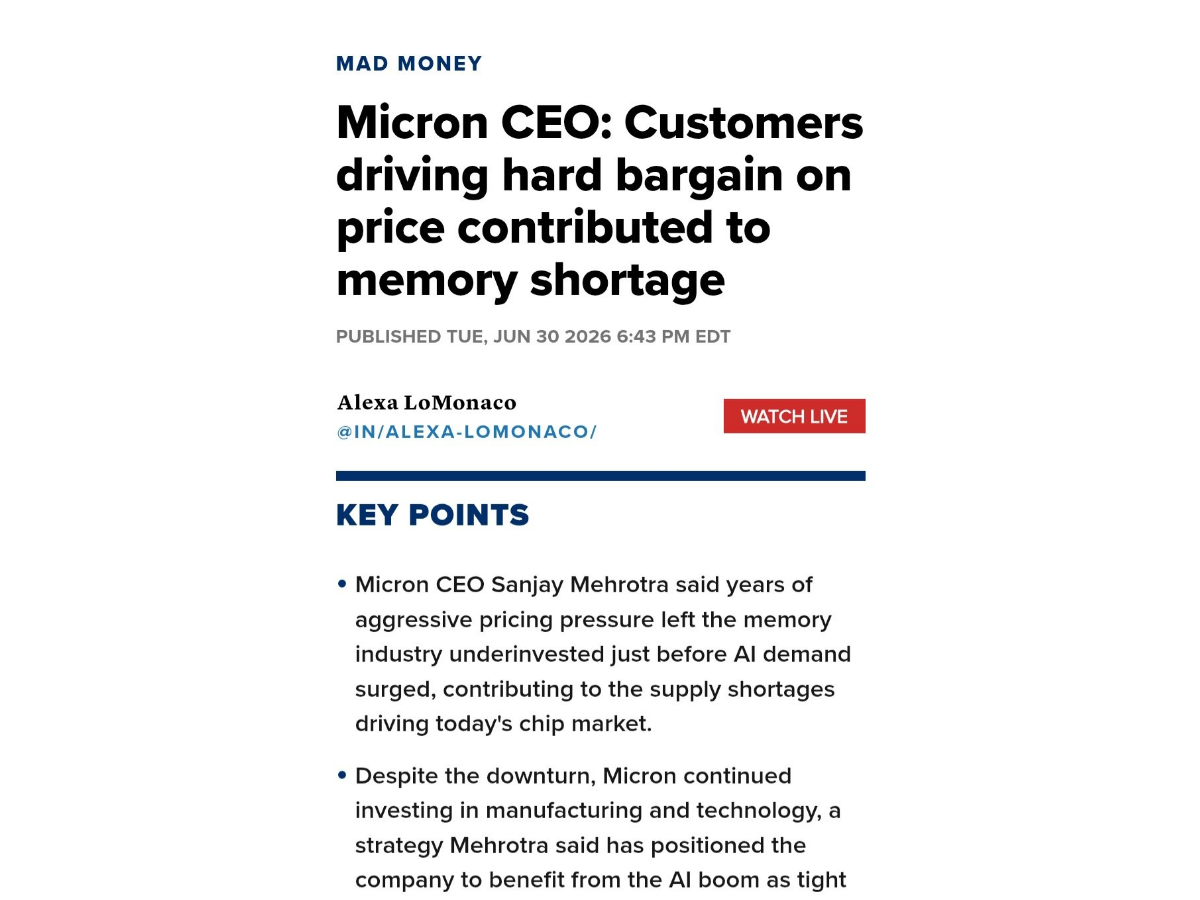 MAD MONEY

Micron CEO: Customers driving hard bargain on price contributed to memory shortage

PUBLISHED TUE, JUN 30 2026 6:43 PM EDT

Alexa LoMonaco
@IN/ALEXA-LOMONACO/

WATCH LIVE

KEY POINTS

• Micron CEO Sanjay Mehrotra said years of aggressive pricing pressure left the memory industry underinvested just before AI demand surged, contributing to the supply shortages driving today's chip market.

• Despite the downturn, Micron continued investing in manufacturing and technology, a strategy Mehrotra said has positioned the company to benefit from the AI boom as tight